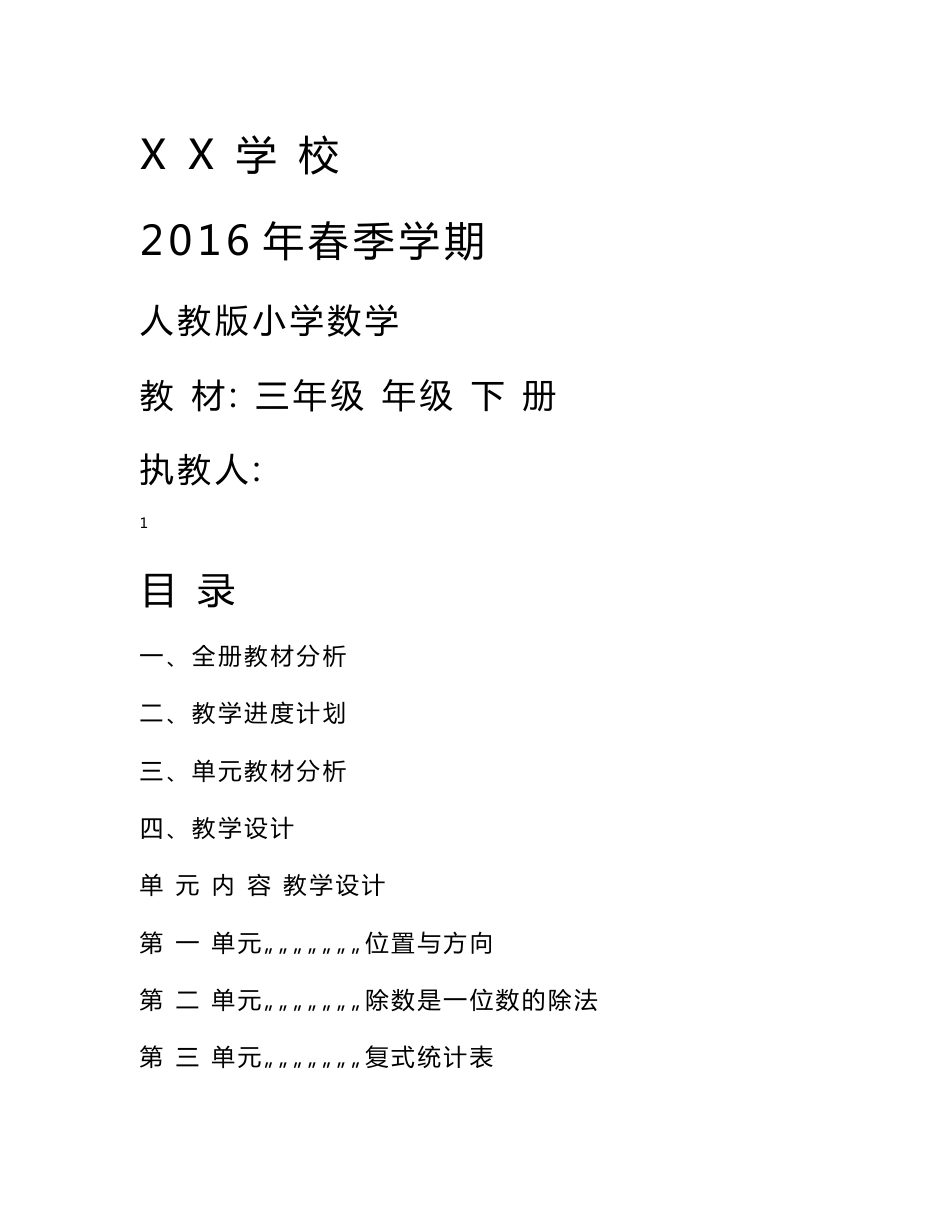 X X 学 校

2016 年春季学期

人教版小学数学

教 材: 三年级 年级 下 册

执教人:

1

目 录

一、全册教材分析

二、教学进度计划

三、单元教材分析

四、教学设计

单 元 内 容 教学设计

第 一 单元„„„„„„„„位置与方向

第 二 单元„„„„„„„„除数是一位数的除法

第 三 单元„„„„„„„„复式统计表